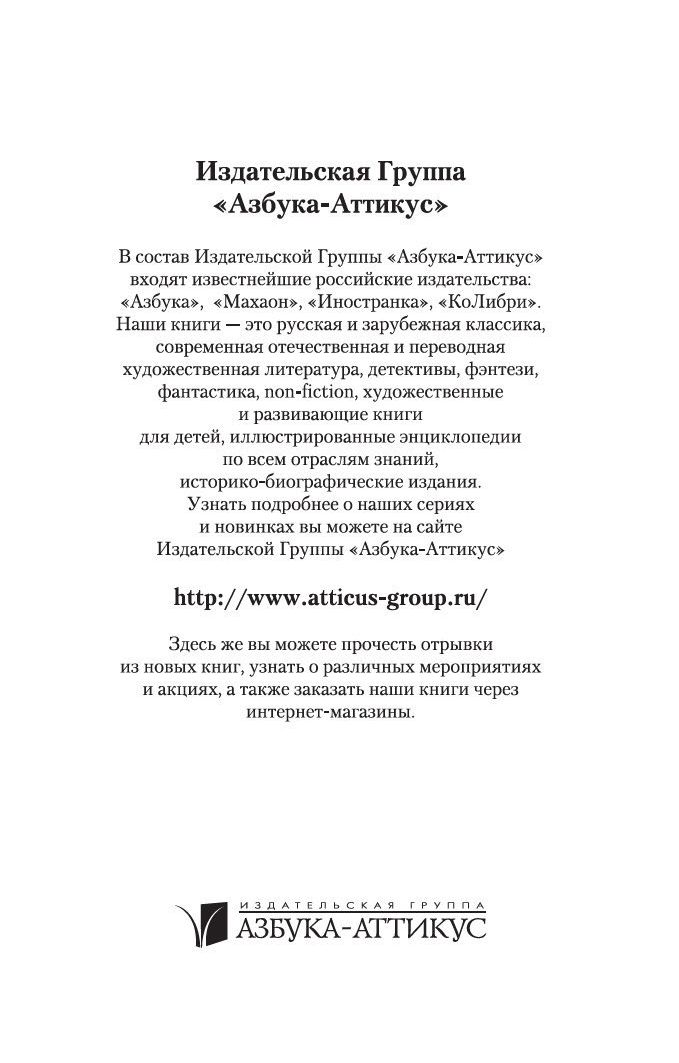 Издательская Группа
«Азбука-Аттикус»

В состав Издательской Группы «Азбука-Аттикус» входят известнейшие российские издательства: «Азбука», «Махаон», «Иностранка», «КоЛибри». Наши книги — это русская и зарубежная классика, современная отечественная и переводная художественная литература, детективы, фэнтези, фантастика, non-fiction, художественные и развивающие книги для детей, иллюстрированные энциклопедии по всем отраслям знаний, историко-биографические издания. Узнать подробнее о наших сериях и новинках вы можете на сайте Издательской Группы «Азбука-Аттикус»

http://www.atticus-group.ru/

Здесь же вы можете прочесть отрывки из новых книг, узнать о различных мероприятиях и акциях, а также заказать наши книги через интернет-магазины.

ИЗДАТЕЛЬСКАЯ ГРУППА
АЗБУКА-АТТИКУС